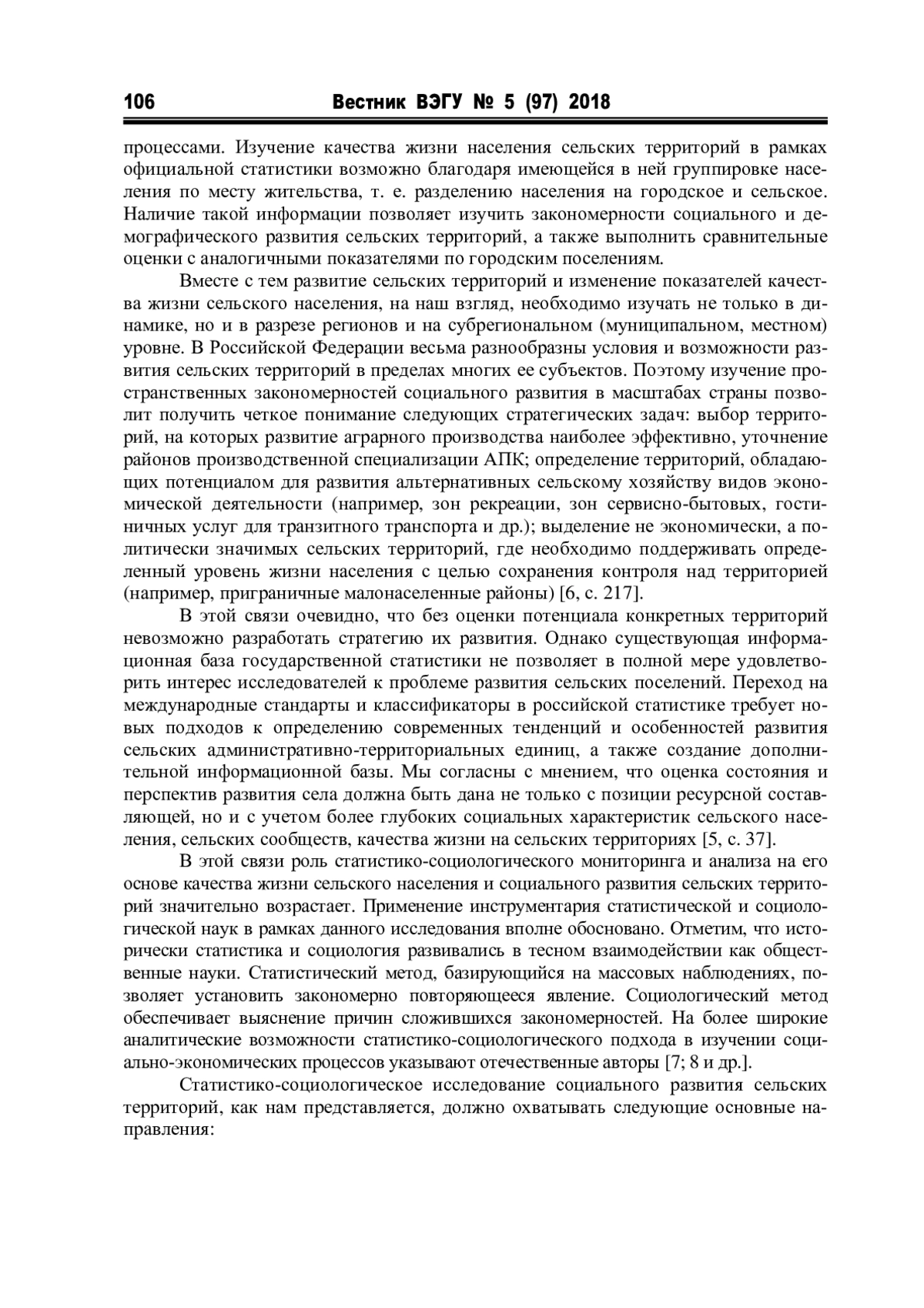 106 Вестник ВЭГУ № 5 (97) 2018

процессами. Изучение качества жизни населения сельских территорий в рамках официальной статистики возможно благодаря имеющейся в ней группировке населения по месту жительства, т. е. разделению населения на городское и сельское. Наличие такой информации позволяет изучить закономерности социального и демографического развития сельских территорий, а также выполнить сравнительные оценки с аналогичными показателями по городским поселениям.

Вместе с тем развитие сельских территорий и изменение показателей качества жизни сельского населения, на наш взгляд, необходимо изучать не только в динамике, но и в разрезе регионов и на субрегиональном (муниципальном, местном) уровне. В Российской Федерации весьма разнообразны условия и возможности развития сельских территорий в пределах многих ее субъектов. Поэтому изучение пространственных закономерностей социального развития в масштабах страны позволит получить четкое понимание следующих стратегических задач: выбор территорий, на которых развитие аграрного производства наиболее эффективно, уточнение районов производственной специализации АПК; определение территорий, обладающих потенциалом для развития альтернативных сельскому хозяйству видов экономической деятельности (например, зон рекреации, зон сервисно-бытовых, гостиничных услуг для транзитного транспорта и др.); выделение не экономически, а политически значимых сельских территорий, где необходимо поддерживать определенный уровень жизни населения с целью сохранения контроля над территорией (например, приграничные малонаселенные районы) [6, с. 217].

В этой связи очевидно, что без оценки потенциала конкретных территорий невозможно разработать стратегию их развития. Однако существующая информационная база государственной статистики не позволяет в полной мере удовлетворить интерес исследователей к проблеме развития сельских поселений. Переход на международные стандарты и классификаторы в российской статистике требует новых подходов к определению современных тенденций и особенностей развития сельских административно-территориальных единиц, а также создание дополнительной информационной базы. Мы согласны с мнением, что оценка состояния и перспектив развития села должна быть дана не только с позиции ресурсной составляющей, но и с учетом более глубоких социальных характеристик сельского населения, сельских сообществ, качества жизни на сельских территориях [5, с. 37].

В этой связи роль статистико-социологического мониторинга и анализа на его основе качества жизни сельского населения и социального развития сельских территорий значительно возрастает. Применение инструментария статистической и социологической наук в рамках данного исследования вполне обосновано. Отметим, что исторически статистика и социология развивались в тесном взаимодействии как общественные науки. Статистический метод, базирующийся на массовых наблюдениях, позволяет установить закономерно повторяющееся явление. Социологический метод обеспечивает выяснение причин сложившихся закономерностей. На более широкие аналитические возможности статистико-социологического подхода в изучении социально-экономических процессов указывают отечественные авторы [7; 8 и др.].

Статистико-социологическое исследование социального развития сельских территорий, как нам представляется, должно охватывать следующие основные направления: